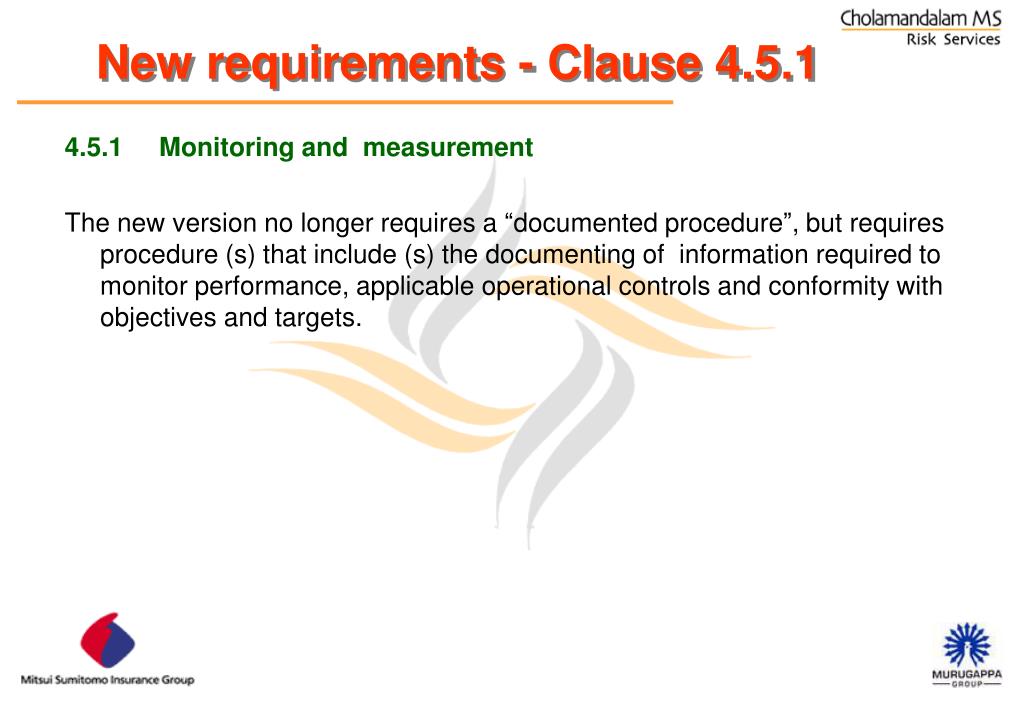 Cholamandalam MS
Risk Services

New requirements - Clause 4.5.1

4.5.1 Monitoring and measurement

The new version no longer requires a “documented procedure”, but requires procedure (s) that include (s) the documenting of information required to monitor performance, applicable operational controls and conformity with objectives and targets.

Mitsui Sumitomo Insurance Group

MURUGAPPA
GROUP